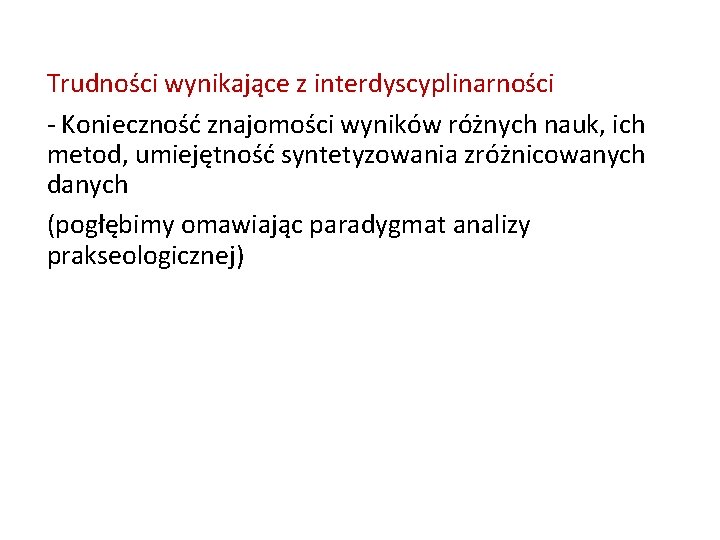 Trudności wynikające z interdyscyplinarności

- Konieczność znajomości wyników różnych nauk, ich metod, umiejętność syntetyzowania zróżnicowanych danych

(pogłębimy omawiając paradygmat analizy prakseologicznej)